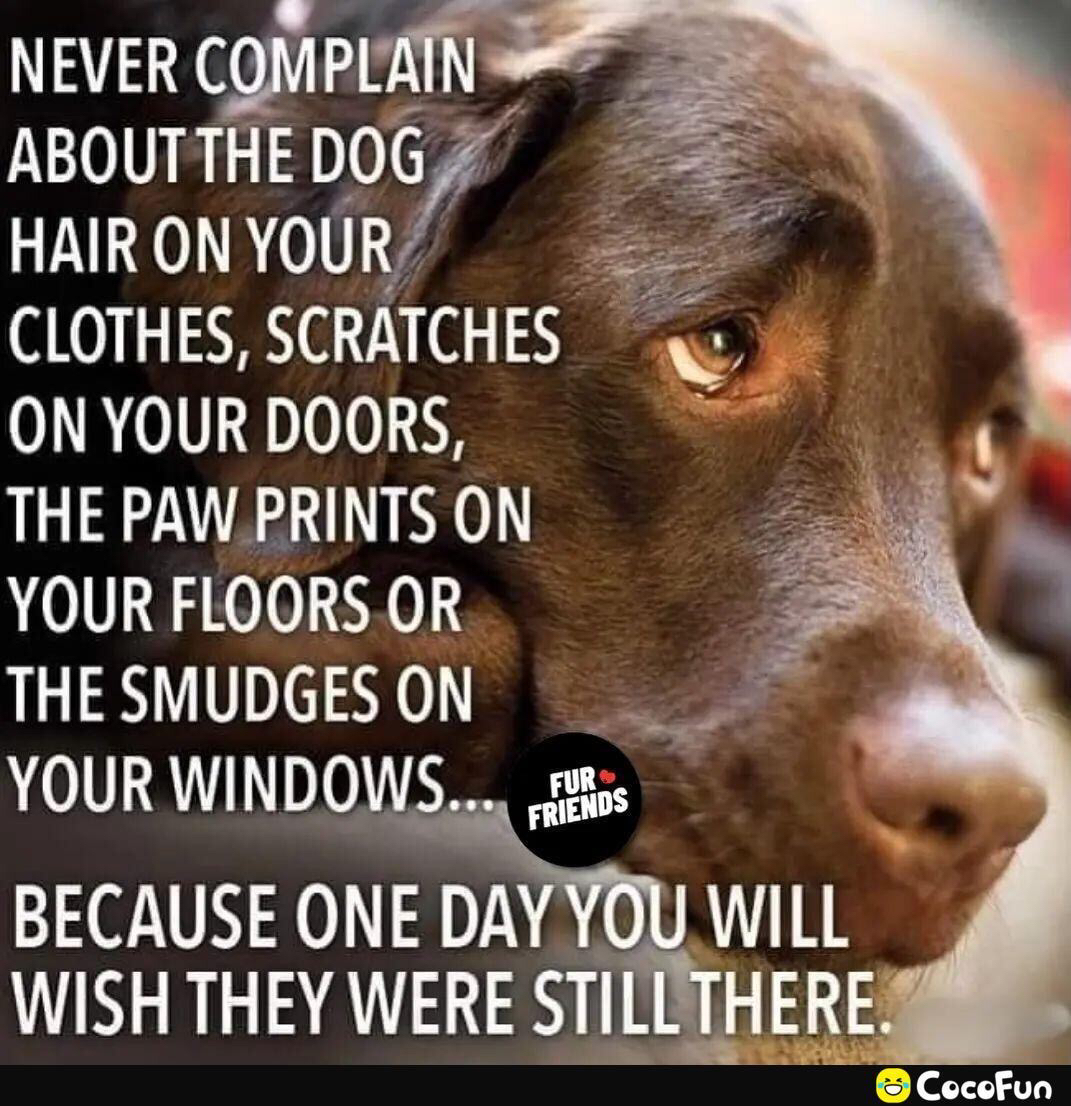 NEVER COMPLAIN ABOUT THE DOG HAIR ON YOUR CLOTHES, SCRATCHES ON YOUR DOORS, THE PAW PRINTS ON YOUR FLOORS OR THE SMUDGES ON YOUR WINDOWS...

FUR FRIENDS

BECAUSE ONE DAY YOU WILL WISH THEY WERE STILL THERE.

CocoFun